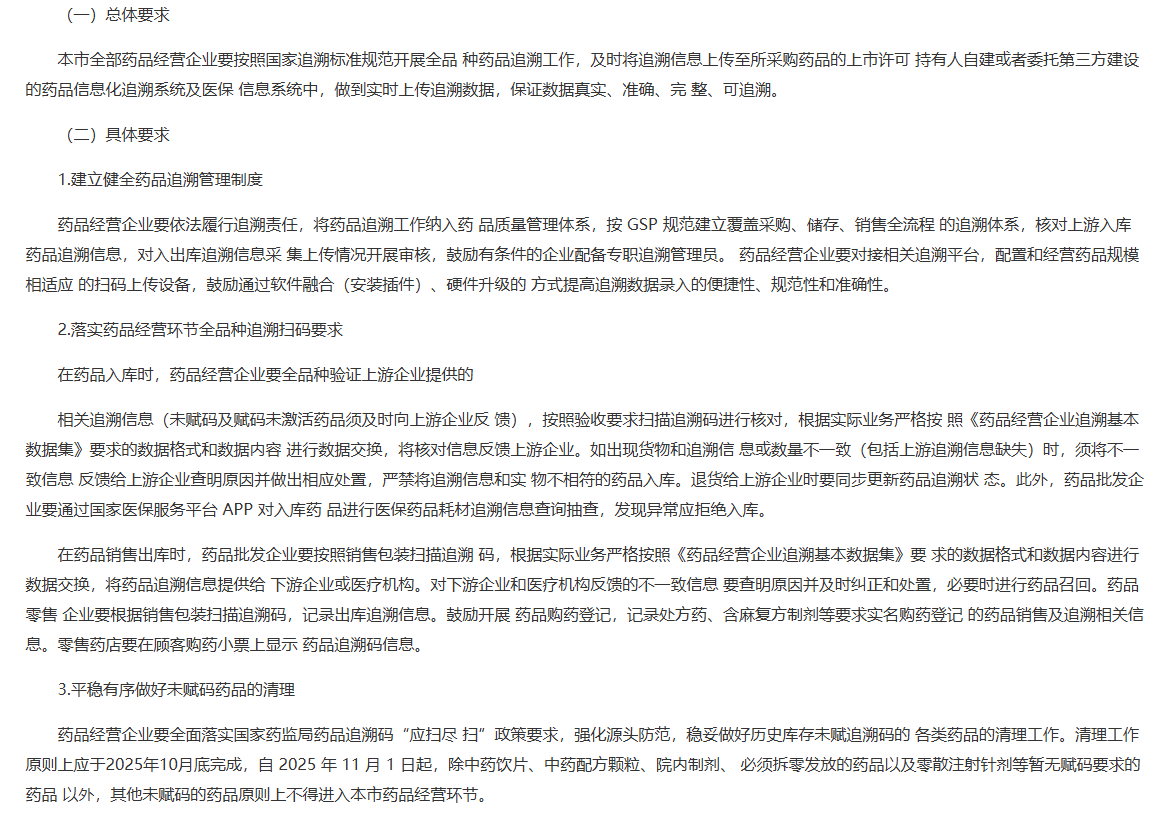 （一）总体要求

本市全部药品经营企业要按照国家追溯标准规范开展全品 种药品追溯工作，及时将追溯信息上传至所采购药品的上市许可 持有人自建或者委托第三方建设的药品信息化追溯系统及医保 信息系统中，做到实时上传追溯数据，保证数据真实、准确、完 整、可追溯。

（二）具体要求

1.建立健全药品追溯管理制度

药品经营企业要依法履行追溯责任，将药品追溯工作纳入药 品质量管理体系，按 GSP 规范建立覆盖采购、储存、销售全流程 的追溯体系，核对上游入库药品追溯信息，对入出库追溯信息采 集上传情况开展审核，鼓励有条件的企业配备专职追溯管理员。 药品经营企业要对接相关追溯平台，配置和经营药品规模相适应 的扫码上传设备，鼓励通过软件融合（安装插件）、硬件升级的 方式提高追溯数据录入的便捷性、规范性和准确性。

2.落实药品经营环节全品种追溯扫码要求

在药品入库时，药品经营企业要全品种验证上游企业提供的

相关追溯信息（未赋码及赋码未激活药品须及时向上游企业反 馈），按照验收要求扫描追溯码进行核对，根据实际业务严格按 照《药品经营企业追溯基本数据集》要求的数据格式和数据内容 进行数据交换，将核对信息反馈上游企业。如出现货物和追溯信 息或数量不一致（包括上游追溯信息缺失）时，须将不一致信息 反馈给上游企业查明原因并做出相应处置，严禁将追溯信息和实 物不相符的药品入库。退货给上游企业时要同步更新药品追溯状 态。此外，药品批发企业要通过国家医保服务平台 APP 对入库药 品进行医保药品耗材追溯信息查询抽查，发现异常应拒绝入库。

在药品销售出库时，药品批发企业要按照销售包装扫描追溯 码，根据实际业务严格按照《药品经营企业追溯基本数据集》要 求的数据格式和数据内容进行数据交换，将药品追溯信息提供给 下游企业或医疗机构。对下游企业和医疗机构反馈的不一致信息 要查明原因并及时纠正和处置，必要时进行药品召回。药品零售 企业要根据销售包装扫描追溯码，记录出库追溯信息。鼓励开展 药品购药登记，记录处方药、含麻复方制剂等要求实名购药登记 的药品销售及追溯相关信息。零售药店要在顾客购药小票上显示 药品追溯码信息。

3.平稳有序做好未赋码药品的清理

药品经营企业要全面落实国家药监局药品追溯码“应扫尽 扫”政策要求，强化源头防范，稳妥做好历史库存未赋追溯码的 各类药品的清理工作。清理工作原则上应于2025年10月底完成，自 2025 年 11 月 1 日起，除中药饮片、中药配方颗粒、院内制剂、 必须拆零发放的药品以及零散注射针剂等暂无赋码要求的药品 以外，其他未赋码的药品原则上不得进入本市药品经营环节。